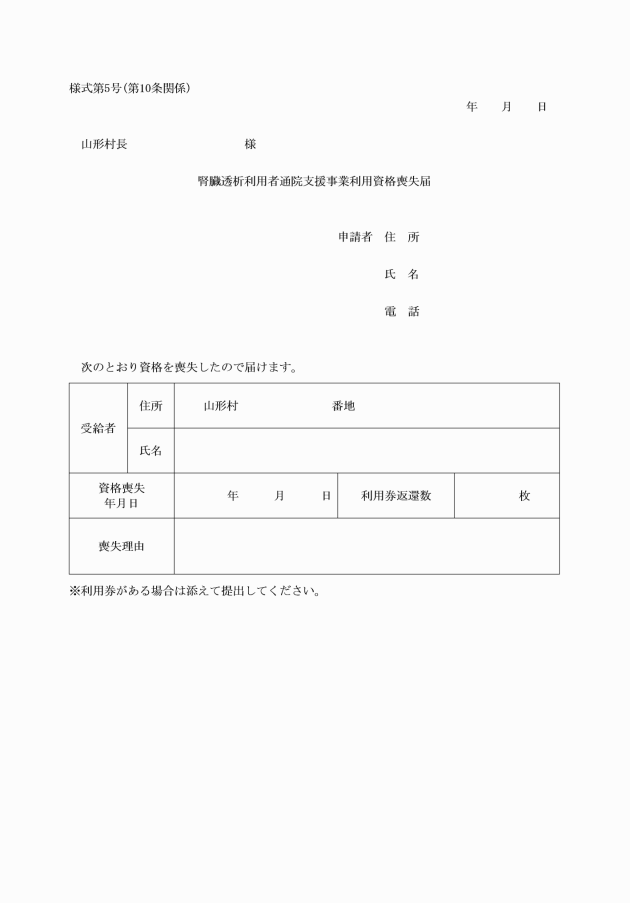 様式第5号(第10条関係)

年　月　日

山形村長　　　　様

腎臓透析利用者通院支援事業利用資格喪失届

申請者　住　所

氏　名

電　話

次のとおり資格を喪失したので届けます。

| 受給者 | 住所 | 山形村　　　番地 | | |
|---|---|---|---|---|
| | 氏名 | | | |
| 資格喪失年月日 | | 年　月　日 | 利用券返還数 | 枚 |
| 喪失理由 | | | | |

※利用券がある場合は添えて提出してください。